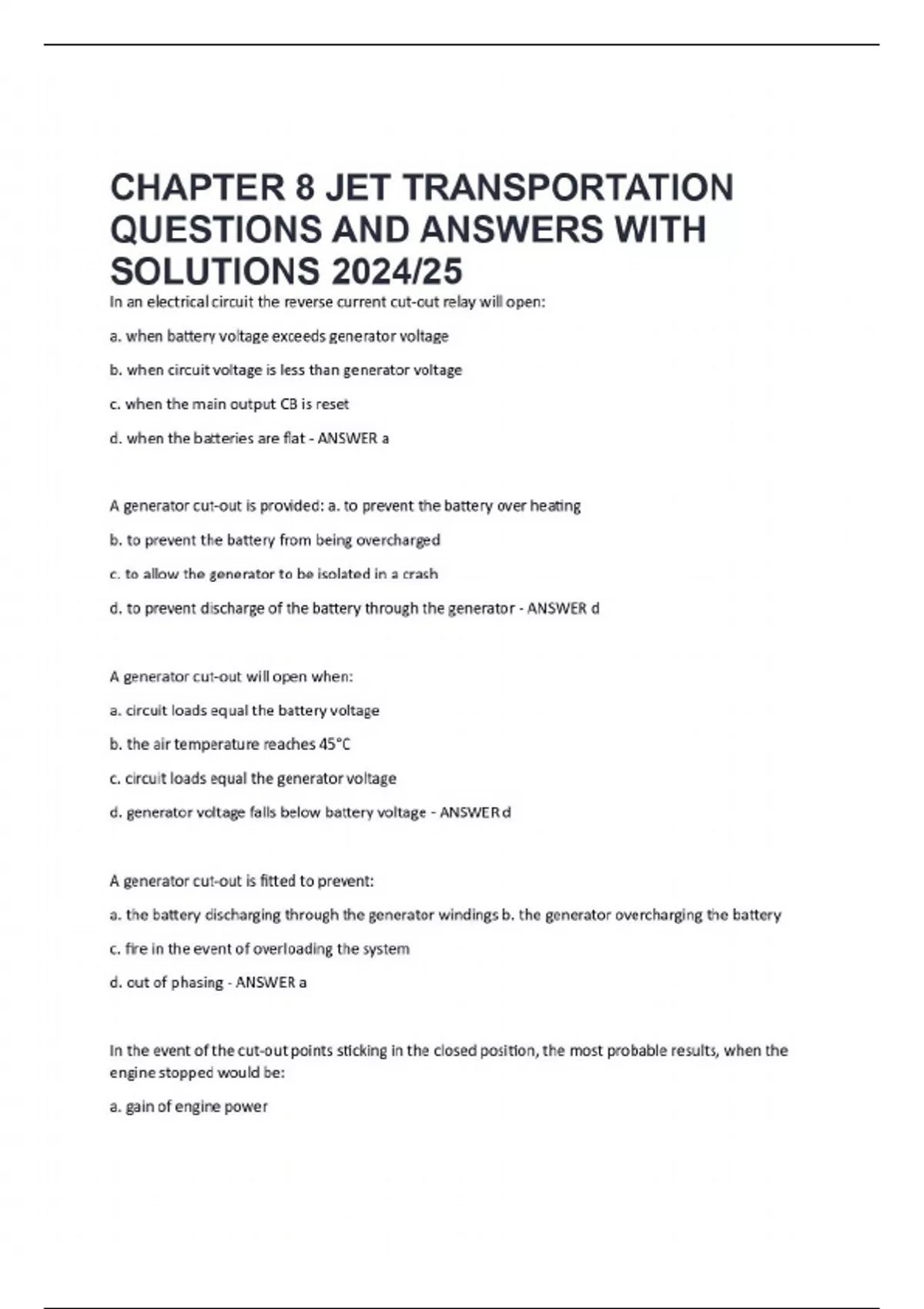 CHAPTER 8 JET TRANSPORTATION QUESTIONS AND ANSWERS WITH SOLUTIONS 2024/25

In an electrical circuit the reverse current cut-out relay will open:

a. when battery voltage exceeds generator voltage

b. when circuit voltage is less than generator voltage

c. when the main output CB is reset

d. when the batteries are flat - ANSWER a

A generator cut-out is provided: a. to prevent the battery over heating

b. to prevent the battery from being overcharged

c. to allow the generator to be isolated in a crash

d. to prevent discharge of the battery through the generator - ANSWER d

A generator cut-out will open when:

a. circuit loads equal the battery voltage

b. the air temperature reaches 45°C

c. circuit loads equal the generator voltage

d. generator voltage falls below battery voltage - ANSWER d

A generator cut-out is fitted to prevent:

a. the battery discharging through the generator windings b. the generator overcharging the battery

c. fire in the event of overloading the system

d. out of phasing - ANSWER a

In the event of the cut-out points sticking in the closed position, the most probable results, when the engine stopped would be:

a. gain of engine power